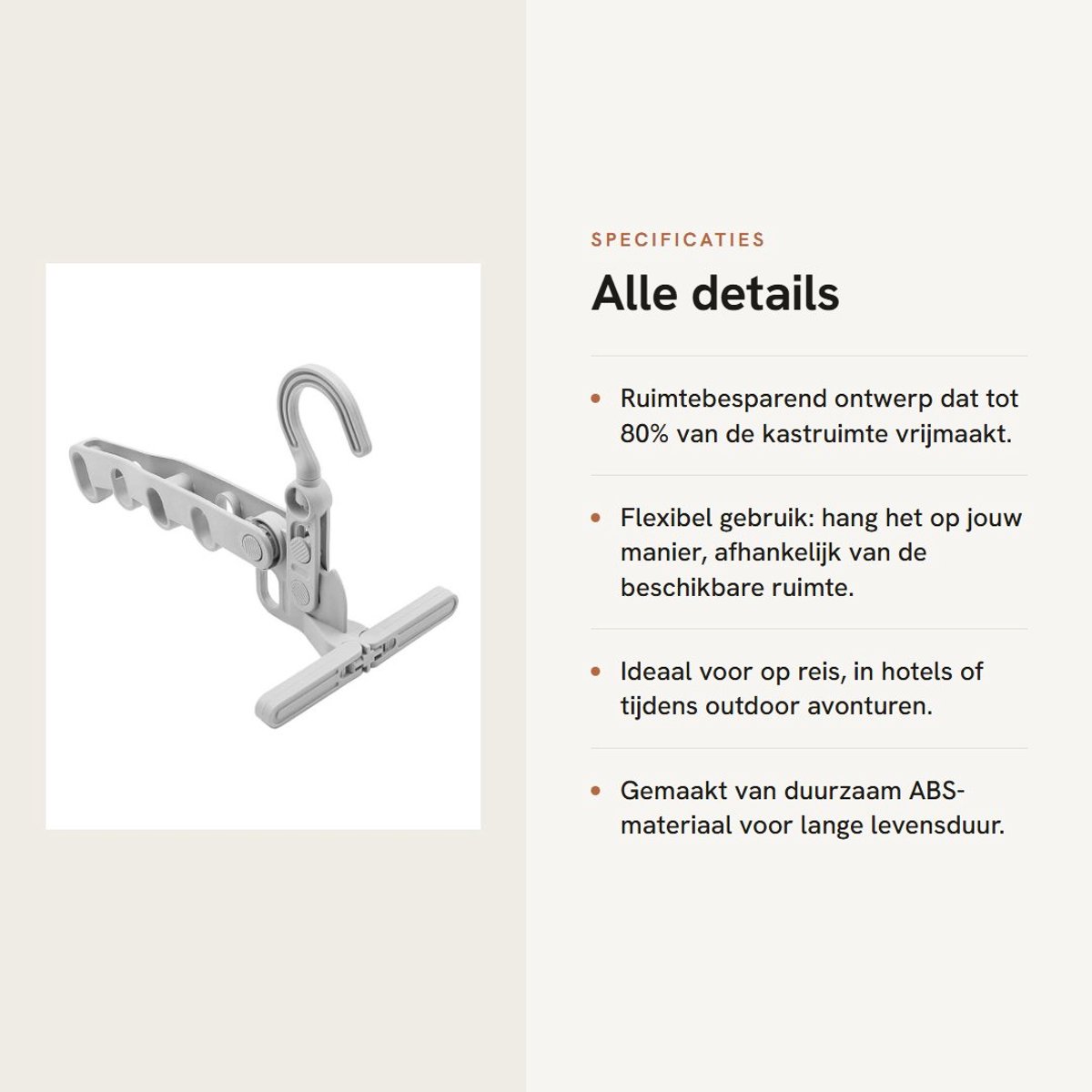 SPECIFICATIES

Alle details

• Ruimtebesparend ontwerp dat tot 80% van de kastruimte vrijmaakt.

• Flexibel gebruik: hang het op jouw manier, afhankelijk van de beschikbare ruimte.

• Ideaal voor op reis, in hotels of tijdens outdoor avonturen.

• Gemaakt van duurzaam ABS-materiaal voor lange levensduur.